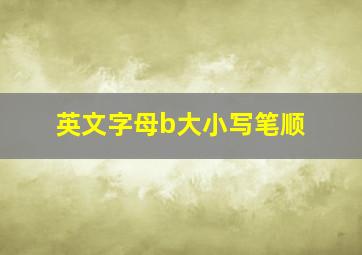 英文字母b大小写笔顺